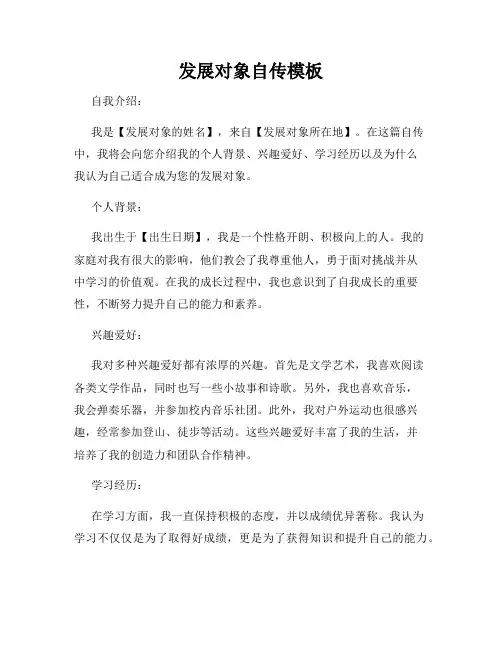 发展对象自传模板

自我介绍：

我是【发展对象的姓名】，来自【发展对象所在地】。在这篇自传中，我将会向您介绍我的个人背景、兴趣爱好、学习经历以及为什么我认为自己适合成为您的发展对象。

个人背景：

我出生于【出生日期】，我是一个性格开朗、积极向上的人。我的家庭对我有很大的影响，他们教会了我尊重他人，勇于面对挑战并从中学习的价值观。在我的成长过程中，我也意识到了自我成长的重要性，不断努力提升自己的能力和素养。

兴趣爱好：

我对多种兴趣爱好都有浓厚的兴趣。首先是文学艺术，我喜欢阅读各类文学作品，同时也写一些小故事和诗歌。另外，我也喜欢音乐，我会弹奏乐器，并参加校内音乐社团。此外，我对户外运动也很感兴趣，经常参加登山、徒步等活动。这些兴趣爱好丰富了我的生活，并培养了我的创造力和团队合作精神。

学习经历：

在学习方面，我一直保持积极的态度，并以成绩优异著称。我认为学习不仅仅是为了取得好成绩，更是为了获得知识和提升自己的能力。